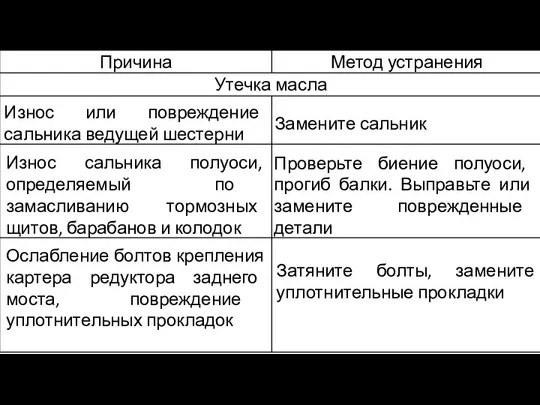 | Причина | Метод устранения |
|---|---|
| Утечка масла | |
| Износ или повреждение сальника ведущей шестерни | Замените сальник |
| Износ сальника полуоси, определяемый по замасливанию тормозных щитов, барабанов и колодок | Проверьте биение полуоси, прогиб балки. Выправьте или замените поврежденные детали |
| Ослабление болтов крепления картера редуктора заднего моста, повреждение уплотнительных прокладок | Затяните болты, замените уплотнительные прокладки |